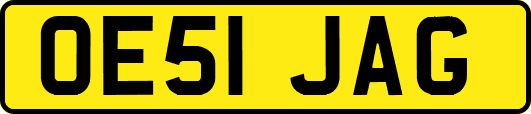 OE51 JAG